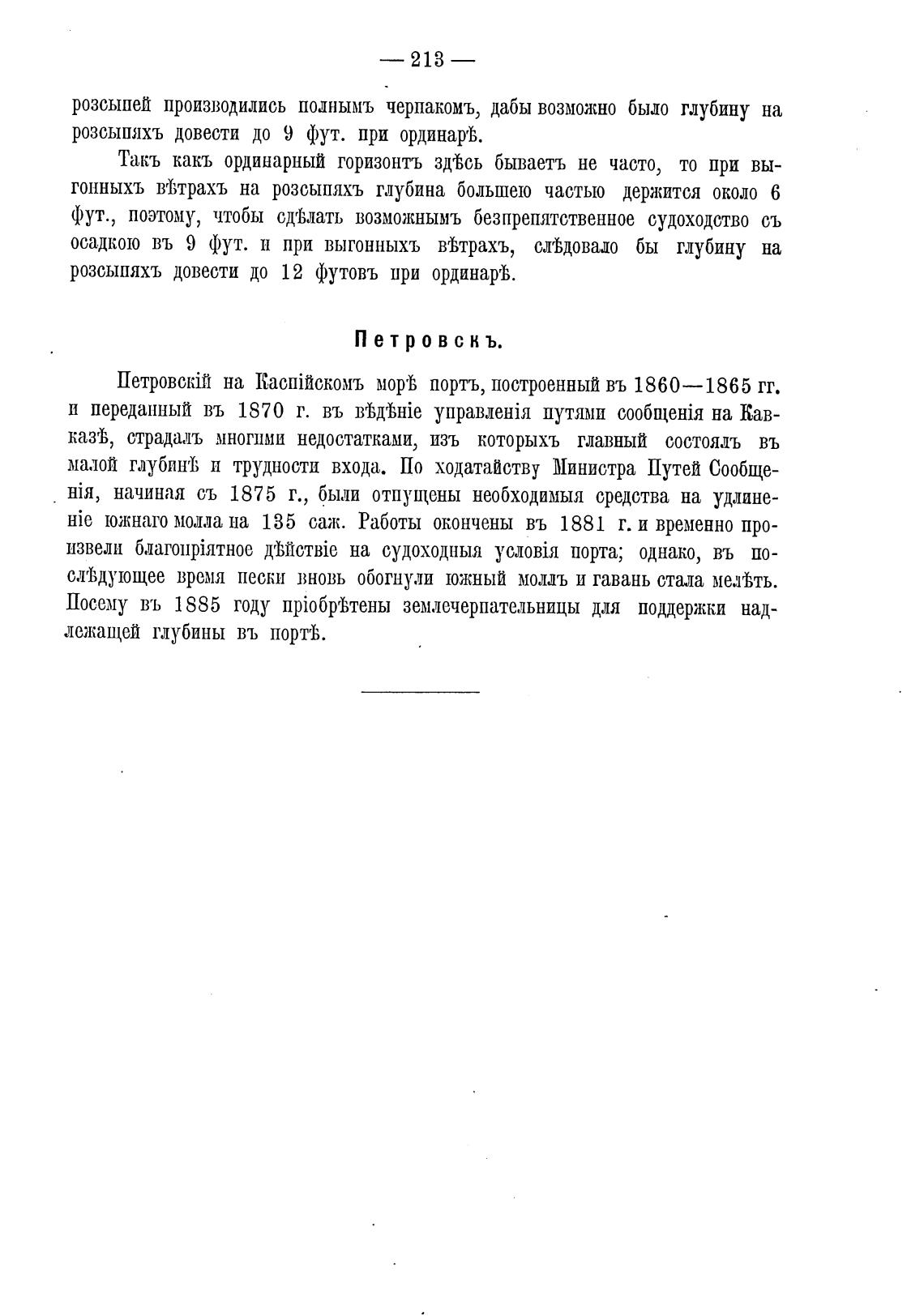 — 213 —

розсыпей производились полнымъ черпакомъ, дабы возможно было глубину на розсыпяхъ довести до 9 фут. при ординарѣ.

Такъ какъ ординарный горизонтъ здѣсь бываетъ не часто, то при выгонныхъ вѣтрахъ на розсыпяхъ глубина большею частью держится около 6 фут., поэтому, чтобы сдѣлать возможнымъ безпрепятственное судоходство съ осадкою въ 9 фут. и при выгонныхъ вѣтрахъ, слѣдовало бы глубину на розсыпяхъ довести до 12 футовъ при ординарѣ.

Петровскъ.

Петровскій на Каспійскомъ морѣ портъ, построенный въ 1860—1865 гг. и переданный въ 1870 г. въ вѣдѣніе управленія путями сообщенія на Кавказѣ, страдалъ многими недостатками, изъ которыхъ главный состоялъ въ малой глубинѣ и трудности входа. По ходатайству Министра Путей Сообщенія, начиная съ 1875 г., были отпущены необходимыя средства на удлиненіе южнаго молла на 135 саж. Работы окончены въ 1881 г. и временно произвели благопріятное дѣйствіе на судоходныя условія порта; однако, въ послѣдующее время пески вновь обогнули южный моллъ и гавань стала мелѣть. Посему въ 1885 году пріобрѣтены землечерпательницы для поддержки надлежащей глубины въ портѣ.